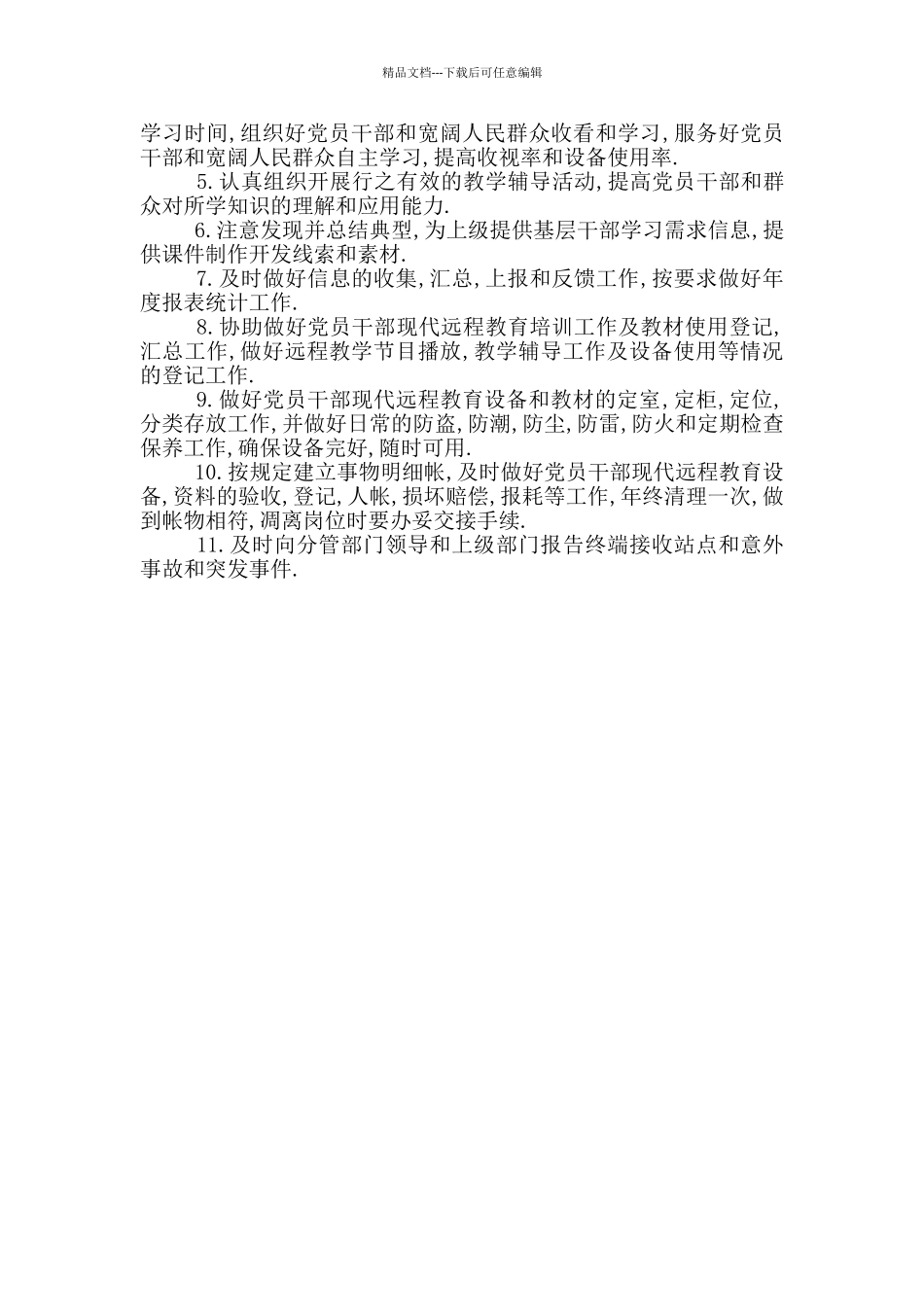 精品文档---下载后可任意编辑

学习时间,组织好党员干部和宽阔人民群众收看和学习,服务好党员干部和宽阔人民群众自主学习,提高收视率和设备使用率.

5.认真组织开展行之有效的教学辅导活动,提高党员干部和群众对所学知识的理解和应用能力.

6.注意发现并总结典型,为上级提供基层干部学习需求信息,提供课件制作开发线索和素材.

7.及时做好信息的收集,汇总,上报和反馈工作,按要求做好年度报表统计工作.

8.协助做好党员干部现代远程教育培训工作及教材使用登记,汇总工作,做好远程教学节目播放,教学辅导工作及设备使用等情况的登记工作.

9.做好党员干部现代远程教育设备和教材的定室,定柜,定位,分类存放工作,并做好日常的防盗,防潮,防尘,防雷,防火和定期检查保养工作,确保设备完好,随时可用.

10.按规定建立事物明细帐,及时做好党员干部现代远程教育设备,资料的验收,登记,人帐,损坏赔偿,报耗等工作,年终清理一次,做到帐物相符,凋离岗位时要办妥交接手续.

11.及时向分管部门领导和上级部门报告终端接收站点和意外事故和突发事件.